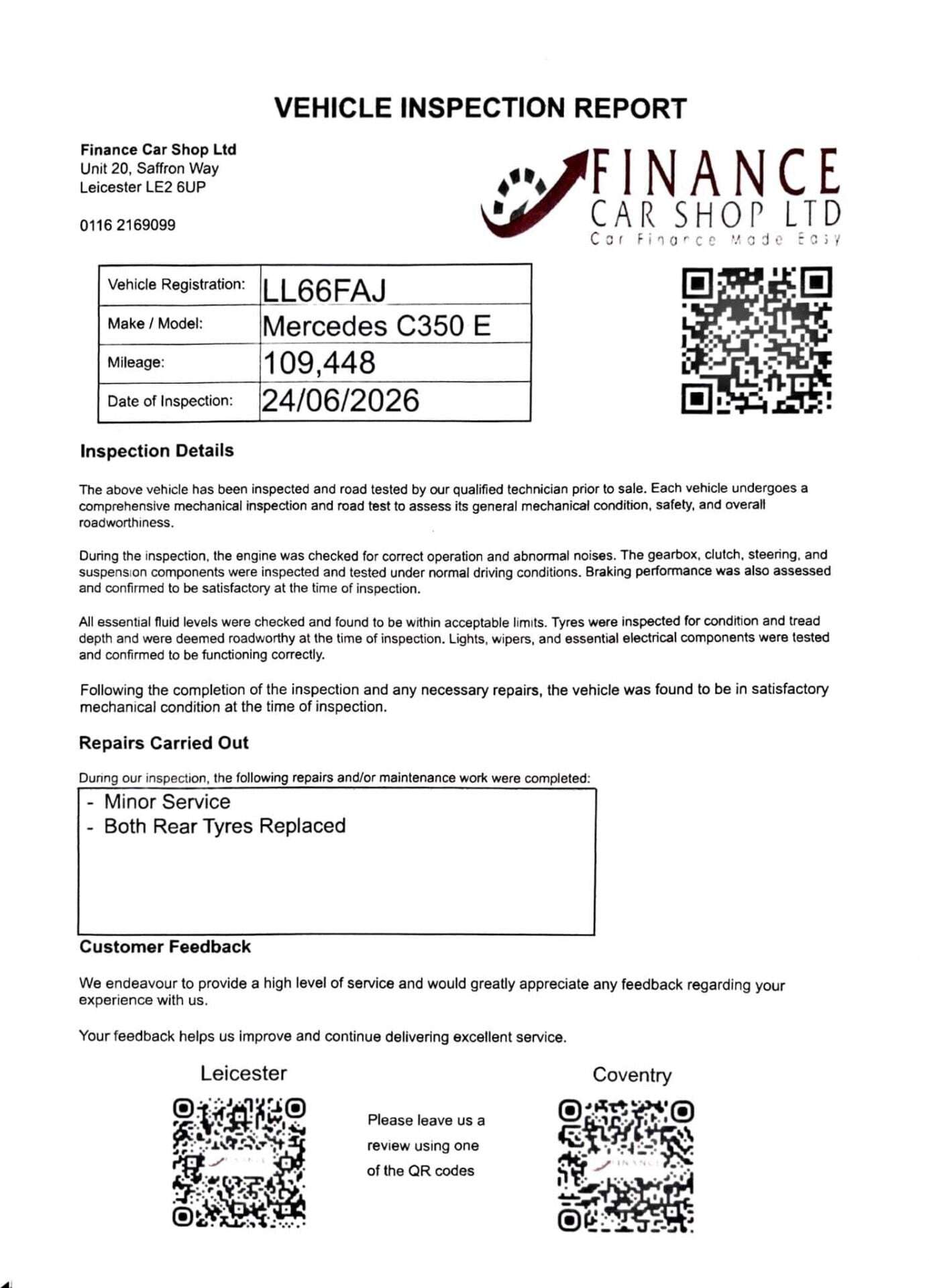 VEHICLE INSPECTION REPORT

Finance Car Shop Ltd
Unit 20, Saffron Way
Leicester LE2 6UP

0116 2169099

FINANCE
CAR SHOP LTD
Car Finance Made Easy

Vehicle Registration: LL66FAJ
Make / Model: Mercedes C350 E
Mileage: 109,448
Date of Inspection: 24/06/2026

Inspection Details

The above vehicle has been inspected and road tested by our qualified technician prior to sale. Each vehicle undergoes a comprehensive mechanical inspection and road test to assess its general mechanical condition, safety, and overall roadworthiness.

During the inspection, the engine was checked for correct operation and abnormal noises. The gearbox, clutch, steering, and suspension components were inspected and tested under normal driving conditions. Braking performance was also assessed and confirmed to be satisfactory at the time of inspection.

All essential fluid levels were checked and found to be within acceptable limits. Tyres were inspected for condition and tread depth and were deemed roadworthy at the time of inspection. Lights, wipers, and essential electrical components were tested and confirmed to be functioning correctly.

Following the completion of the inspection and any necessary repairs, the vehicle was found to be in satisfactory mechanical condition at the time of inspection.

Repairs Carried Out

During our inspection, the following repairs and/or maintenance work were completed:

- Minor Service
- Both Rear Tyres Replaced

Customer Feedback

We endeavour to provide a high level of service and would greatly appreciate any feedback regarding your experience with us.

Your feedback helps us improve and continue delivering excellent service.

Leicester

Please leave us a review using one of the QR codes

Coventry